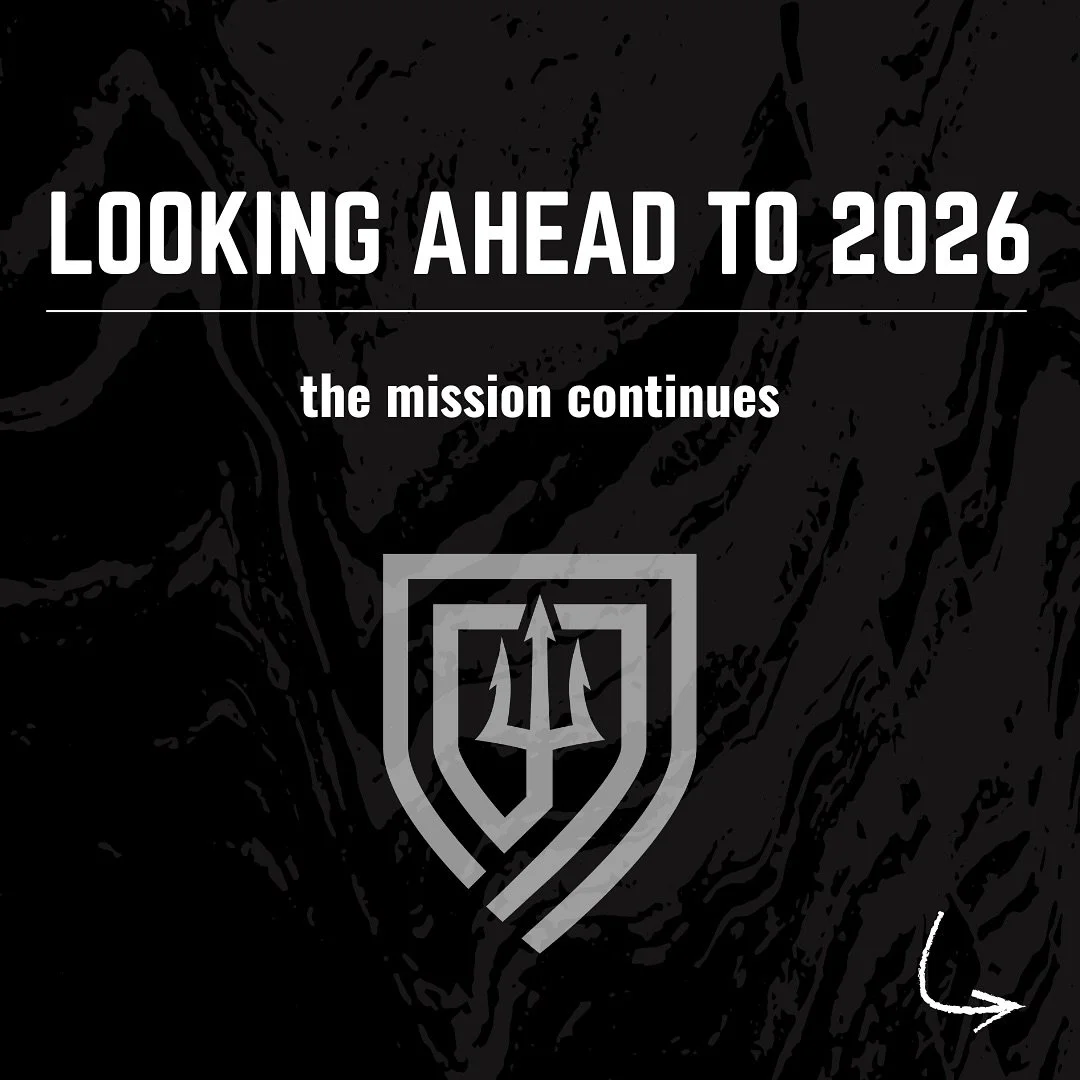 LOOKING AHEAD TO 2026

the mission continues